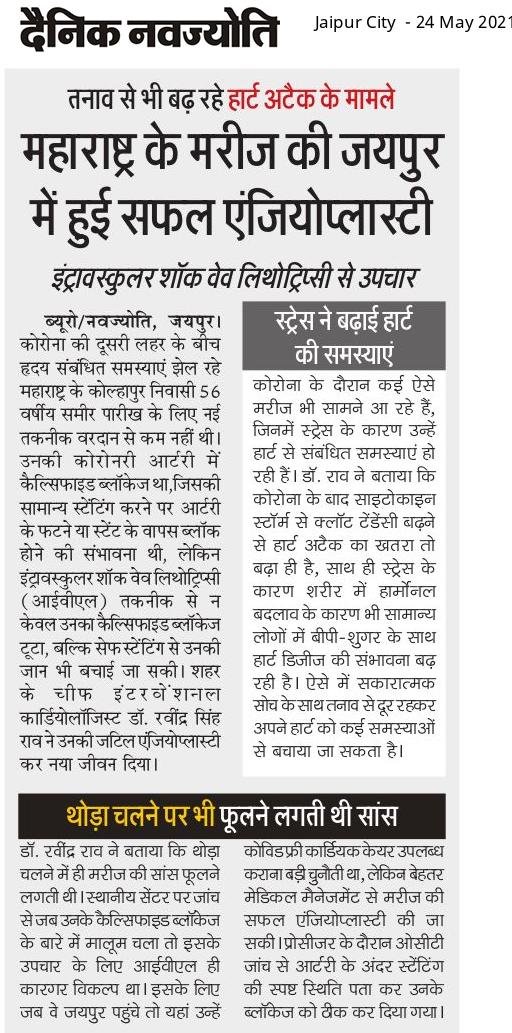 दैनिक नवज्योति

Jaipur City - 24 May 2021

तनाव से भी बढ़ रहे हार्ट अटैक के मामले

महाराष्ट्र के मरीज की जयपुर में हुई सफल एंजियोप्लास्टी

इंट्रावस्कुलर शॉक वेव लिथोट्रिप्सी से उपचार

ब्यूरो/नवज्योति, जयपुर। कोरोना की दूसरी लहर के बीच हृदय संबंधित समस्याएं झेल रहे महाराष्ट्र के कोल्हापुर निवासी 56 वर्षीय समीर पारीख के लिए नई तकनीक वरदान से कम नहीं थी। उनकी कोरोनरी आर्टरी में कैल्सिफाइड ब्लॉकेज था,जिसकी सामान्य स्टेंटिंग करने पर आर्टरी के फटने या स्टेंट के वापस ब्लॉक होने की संभावना थी, लेकिन इंट्रावस्कुलर शॉक वेव लिथोट्रिप्सी (आईवीएल) तकनीक से न केवल उनका कैल्सिफाइड ब्लॉकेज टूटा, बल्कि सेफ स्टेंटिंग से उनकी जान भी बचाई जा सकी। शहर के चीफ इंटरवेंशनल कार्डियोलॉजिस्ट डॉ. रवींद्र सिंह राव ने उनकी जटिल एंजियोप्लास्टी कर नया जीवन दिया।

स्ट्रेस ने बढ़ाई हार्ट की समस्याएं

कोरोना के दौरान कई ऐसे मरीज भी सामने आ रहे हैं, जिनमें स्ट्रेस के कारण उन्हें हार्ट से संबंधित समस्याएं हो रही हैं। डॉ. राव ने बताया कि कोरोना के बाद साइटोकाइन स्टॉर्म से क्लॉट टेंडेंसी बढ़ने से हार्ट अटैक का खतरा तो बढ़ा ही है, साथ ही स्ट्रेस के कारण शरीर में हार्मोनल बदलाव के कारण भी सामान्य लोगों में बीपी-शुगर के साथ हार्ट डिजीज की संभावना बढ़ रही है। ऐसे में सकारात्मक सोच के साथ तनाव से दूर रहकर अपने हार्ट को कई समस्याओं से बचाया जा सकता है।

थोड़ा चलने पर भी फूलने लगती थी सांस

डॉ. रवींद्र राव ने बताया कि थोड़ा चलने में ही मरीज की सांस फूलने लगती थी। स्थानीय सेंटर पर जांच से जब उनके कैल्सिफाइड ब्लॉकेज के बारे में मालूम चला तो इसके उपचार के लिए आईवीएल ही कारगर विकल्प था। इसके लिए जब वे जयपुर पहुंचे तो यहां उन्हें कोविडफ्री कार्डियक केयर उपलब्ध कराना बड़ी चुनौती था, लेकिन बेहतर मेडिकल मैनेजमेंट से मरीज की सफल एंजियोप्लास्टी की जा सकी। प्रोसीजर के दौरान ओसीटी जांच से आर्टरी के अंदर स्टेंटिंग की स्पष्ट स्थिति पता कर उनके ब्लॉकेज को ठीक कर दिया गया।